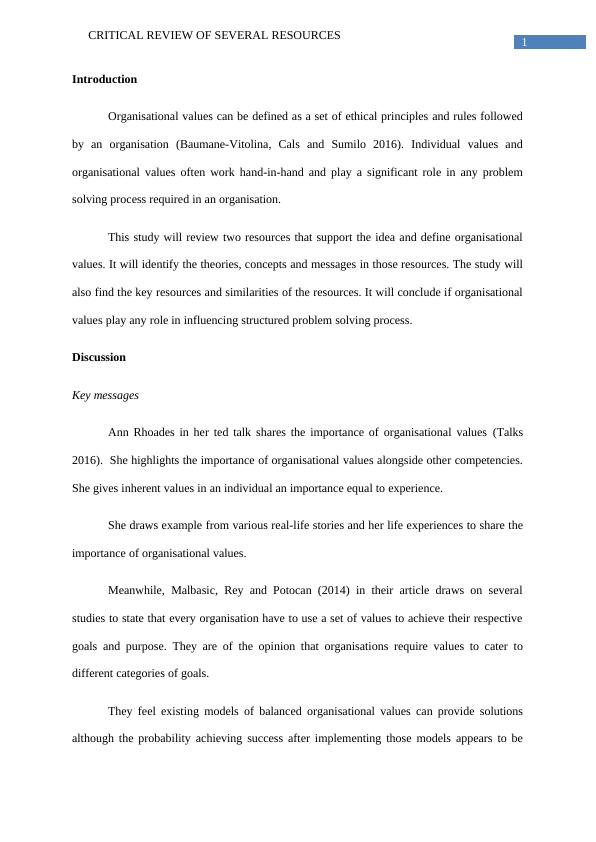 CRITICAL REVIEW OF SEVERAL RESOURCES

1

**Introduction**

Organisational values can be defined as a set of ethical principles and rules followed by an organisation (Baumane-Vitolina, Cals and Sumilo 2016). Individual values and organisational values often work hand-in-hand and play a significant role in any problem solving process required in an organisation.

This study will review two resources that support the idea and define organisational values. It will identify the theories, concepts and messages in those resources. The study will also find the key resources and similarities of the resources. It will conclude if organisational values play any role in influencing structured problem solving process.

**Discussion**

*Key messages*

Ann Rhoades in her ted talk shares the importance of organisational values (Talks 2016). She highlights the importance of organisational values alongside other competencies. She gives inherent values in an individual an importance equal to experience.

She draws example from various real-life stories and her life experiences to share the importance of organisational values.

Meanwhile, Malbasic, Rey and Potocan (2014) in their article draws on several studies to state that every organisation have to use a set of values to achieve their respective goals and purpose. They are of the opinion that organisations require values to cater to different categories of goals.

They feel existing models of balanced organisational values can provide solutions although the probability achieving success after implementing those models appears to be